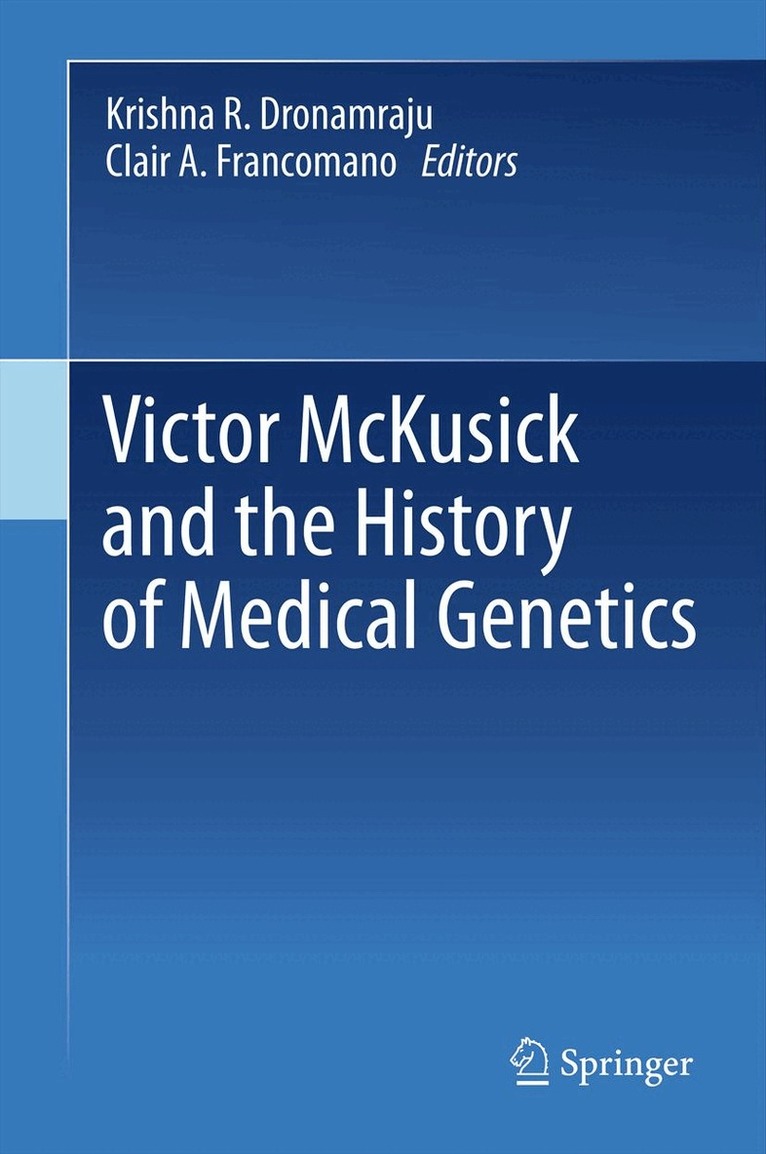 Krishna R. Dronamraju
Clair A. Francomano Editors

Victor McKusick and the History of Medical Genetics

Springer